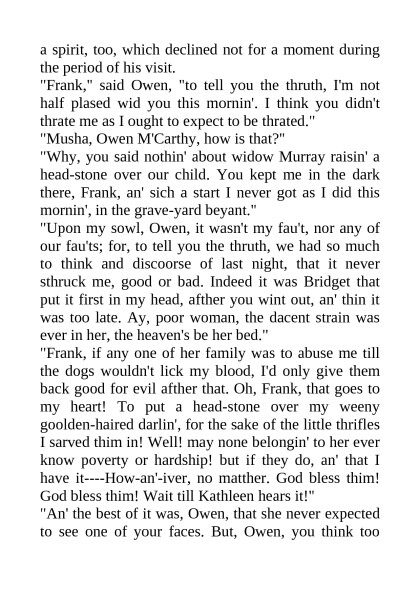 a spirit, too, which declined not for a moment during the period of his visit.

"Frank," said Owen, "to tell you the thruth, I'm not half plased wid you this mornin'. I think you didn't thrate me as I ought to expect to be thrated."

"Musha, Owen M'Carthy, how is that?"

"Why, you said nothin' about widow Murray raisin' a head-stone over our child. You kept me in the dark there, Frank, an' sich a start I never got as I did this mornin', in the grave-yard beyant."

"Upon my sowl, Owen, it wasn't my fau't, nor any of our fau'ts; for, to tell you the thruth, we had so much to think and discoorse of last night, that it never sthruck me, good or bad. Indeed it was Bridget that put it first in my head, afther you wint out, an' thin it was too late. Ay, poor woman, the dacent strain was ever in her, the heaven's be her bed."

"Frank, if any one of her family was to abuse me till the dogs wouldn't lick my blood, I'd only give them back good for evil afther that. Oh, Frank, that goes to my heart! To put a head-stone over my weeny goolden-haired darlin', for the sake of the little thrifles I sarved them in! Well! may none belongin' to her ever know poverty or hardship! but if they do, an' that I have it----How-an'-iver, no matther. God bless thim! God bless thim! Wait till Kathleen hears it!"

"An' the best of it was, Owen, that she never expected to see one of your faces. But, Owen, you think too